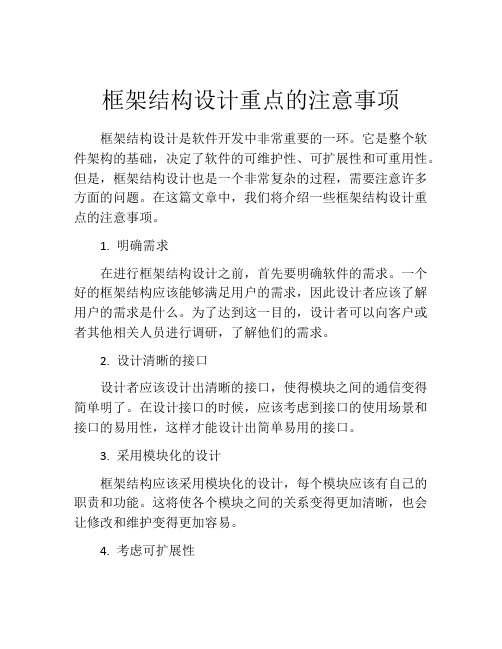 框架结构设计重点的注意事项

框架结构设计是软件开发中非常重要的一环。它是整个软件架构的基础，决定了软件的可维护性、可扩展性和可重用性。但是，框架结构设计也是一个非常复杂的过程，需要注意许多方面的问题。在这篇文章中，我们将介绍一些框架结构设计重点的注意事项。

1. 明确需求

在进行框架结构设计之前，首先要明确软件的需求。一个好的框架结构应该能够满足用户的需求，因此设计者应该了解用户的需求是什么。为了达到这一目的，设计者可以向客户或者其他相关人员进行调研，了解他们的需求。

2. 设计清晰的接口

设计者应该设计出清晰的接口，使得模块之间的通信变得简单明了。在设计接口的时候，应该考虑到接口的使用场景和接口的易用性，这样才能设计出简单易用的接口。

3. 采用模块化的设计

框架结构应该采用模块化的设计，每个模块应该有自己的职责和功能。这将使各个模块之间的关系变得更加清晰，也会让修改和维护变得更加容易。

4. 考虑可扩展性